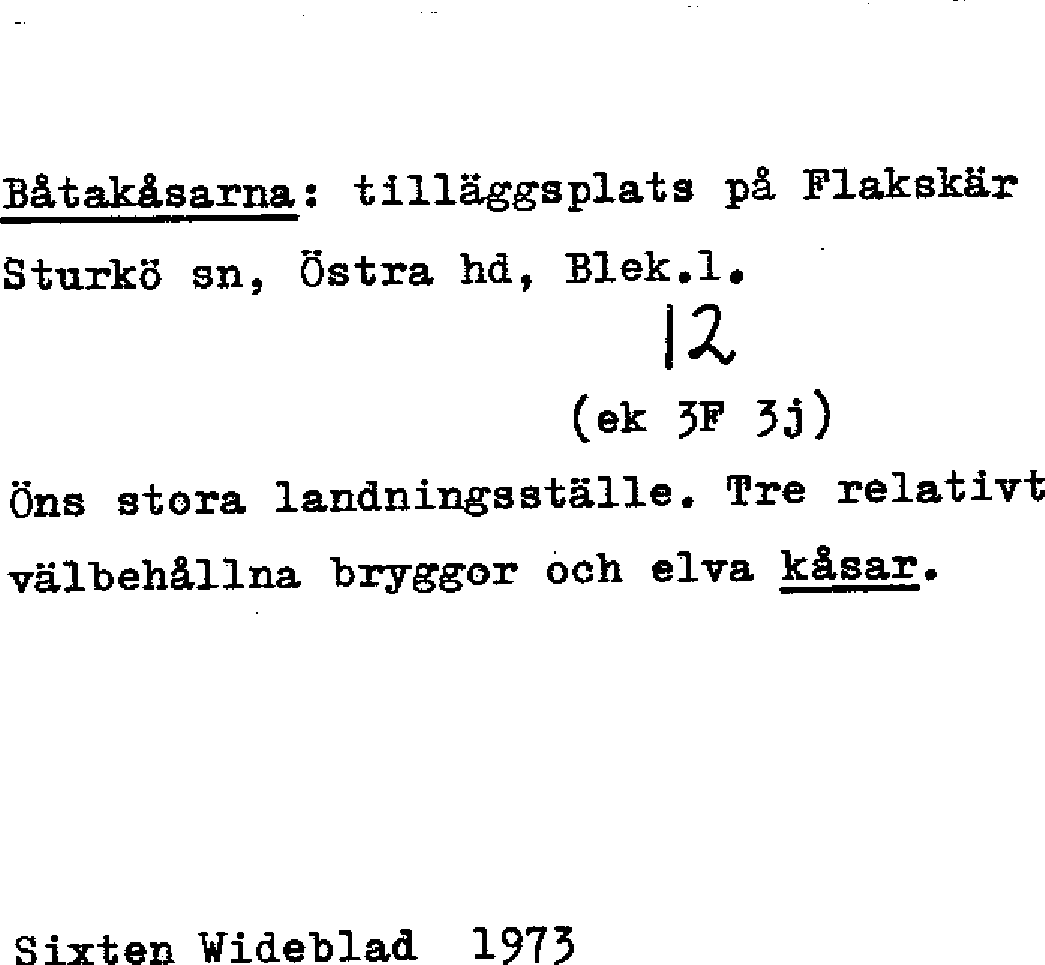 Båtakåsarna: tilläggsplats på Flakskär
Sturkö sn, Östra hd, Blek.l.

12

(ek 3F 3j)

Öns stora landningsställe. Tre relativt välbehållna bryggor och elva kåsar.

Sixten Wideblad 1973